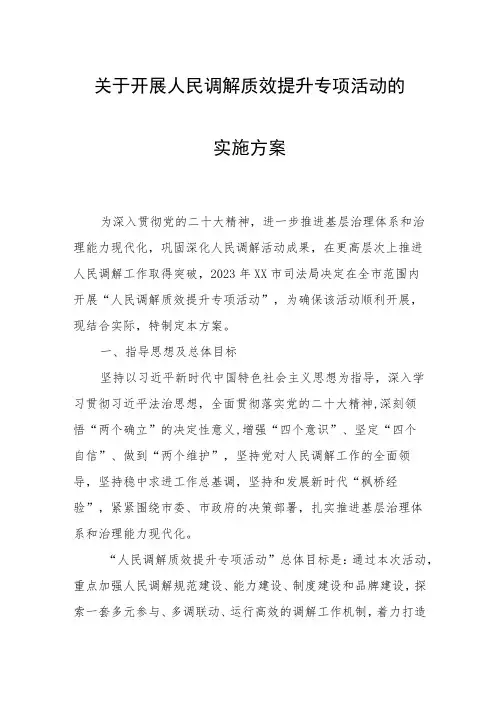 关于开展人民调解质效提升专项活动的

实施方案

为深入贯彻党的二十大精神，进一步推进基层治理体系和治理能力现代化，巩固深化人民调解活动成果，在更高层次上推进人民调解工作取得突破，2023年XX市司法局决定在全市范围内开展“人民调解质效提升专项活动”，为确保该活动顺利开展，现结合实际，特制定本方案。

一、指导思想及总体目标

坚持以习近平新时代中国特色社会主义思想为指导，深入学习贯彻习近平法治思想，全面贯彻落实党的二十大精神，深刻领悟“两个确立”的决定性意义，增强“四个意识”、坚定“四个自信”、做到“两个维护”，坚持党对人民调解工作的全面领导，坚持稳中求进工作总基调，坚持和发展新时代“枫桥经验”，紧紧围绕市委、市政府的决策部署，扎实推进基层治理体系和治理能力现代化。

“人民调解质效提升专项活动”总体目标是：通过本次活动，重点加强人民调解规范建设、能力建设、制度建设和品牌建设，探索一套多元参与、多调联动、运行高效的调解工作机制，着力打造